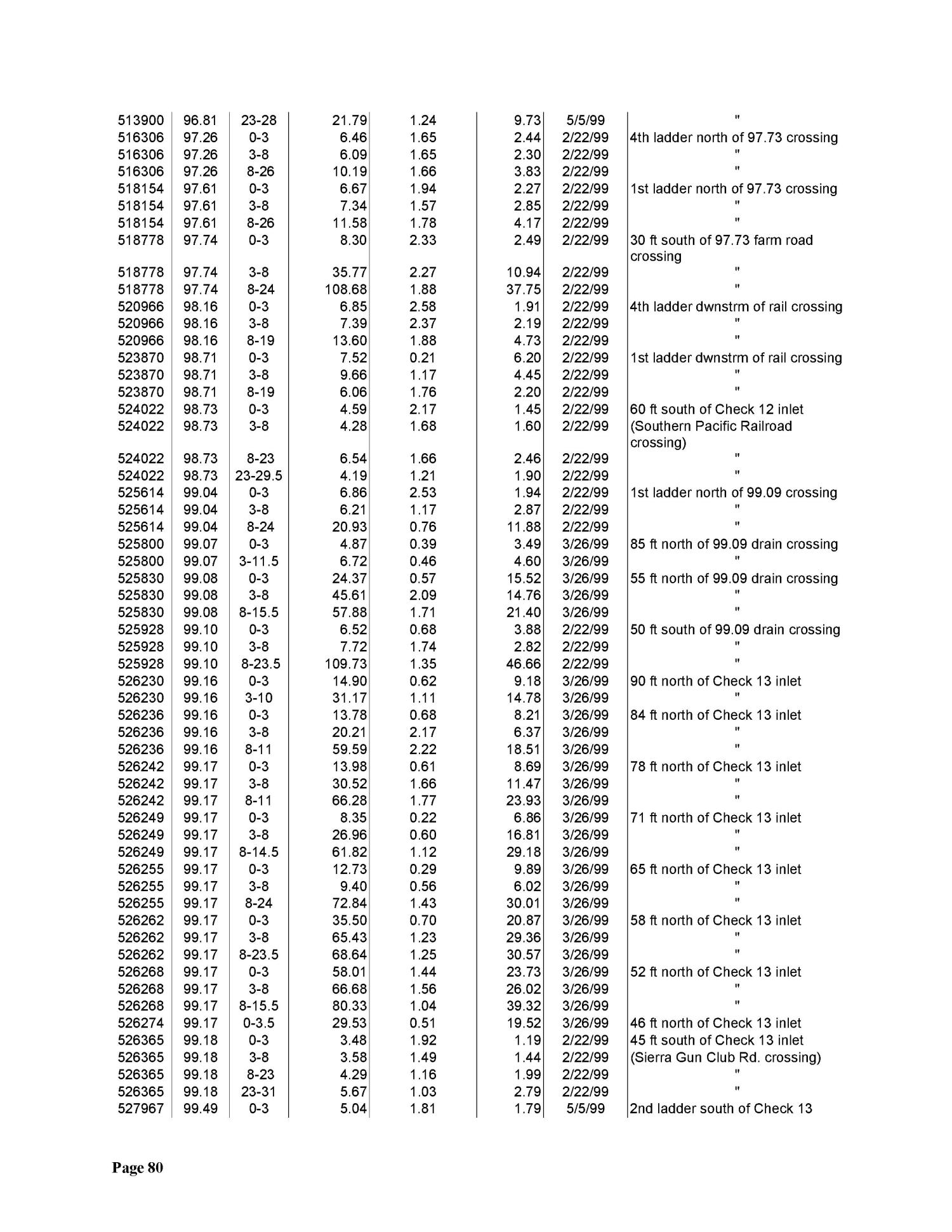 | | | | | | | | |
|---|---|---|---|---|---|---|---|
| 513900 | 96.81 | 23-28 | 21.79 | 1.24 | 9.73 | 5/5/99 | " |
| 516306 | 97.26 | 0-3 | 6.46 | 1.65 | 2.44 | 2/22/99 | 4th ladder north of 97.73 crossing |
| 516306 | 97.26 | 3-8 | 6.09 | 1.65 | 2.30 | 2/22/99 | " |
| 516306 | 97.26 | 8-26 | 10.19 | 1.66 | 3.83 | 2/22/99 | " |
| 518154 | 97.61 | 0-3 | 6.67 | 1.94 | 2.27 | 2/22/99 | 1st ladder north of 97.73 crossing |
| 518154 | 97.61 | 3-8 | 7.34 | 1.57 | 2.85 | 2/22/99 | " |
| 518154 | 97.61 | 8-26 | 11.58 | 1.78 | 4.17 | 2/22/99 | " |
| 518778 | 97.74 | 0-3 | 8.30 | 2.33 | 2.49 | 2/22/99 | 30 ft south of 97.73 farm road crossing |
| 518778 | 97.74 | 3-8 | 35.77 | 2.27 | 10.94 | 2/22/99 | " |
| 518778 | 97.74 | 8-24 | 108.68 | 1.88 | 37.75 | 2/22/99 | " |
| 520966 | 98.16 | 0-3 | 6.85 | 2.58 | 1.91 | 2/22/99 | 4th ladder dwnstrm of rail crossing |
| 520966 | 98.16 | 3-8 | 7.39 | 2.37 | 2.19 | 2/22/99 | " |
| 520966 | 98.16 | 8-19 | 13.60 | 1.88 | 4.73 | 2/22/99 | " |
| 523870 | 98.71 | 0-3 | 7.52 | 0.21 | 6.20 | 2/22/99 | 1st ladder dwnstrm of rail crossing |
| 523870 | 98.71 | 3-8 | 9.66 | 1.17 | 4.45 | 2/22/99 | " |
| 523870 | 98.71 | 8-19 | 6.06 | 1.76 | 2.20 | 2/22/99 | " |
| 524022 | 98.73 | 0-3 | 4.59 | 2.17 | 1.45 | 2/22/99 | 60 ft south of Check 12 inlet |
| 524022 | 98.73 | 3-8 | 4.28 | 1.68 | 1.60 | 2/22/99 | (Southern Pacific Railroad crossing) |
| 524022 | 98.73 | 8-23 | 6.54 | 1.66 | 2.46 | 2/22/99 | " |
| 524022 | 98.73 | 23-29.5 | 4.19 | 1.21 | 1.90 | 2/22/99 | " |
| 525614 | 99.04 | 0-3 | 6.86 | 2.53 | 1.94 | 2/22/99 | 1st ladder north of 99.09 crossing |
| 525614 | 99.04 | 3-8 | 6.21 | 1.17 | 2.87 | 2/22/99 | " |
| 525614 | 99.04 | 8-24 | 20.93 | 0.76 | 11.88 | 2/22/99 | " |
| 525800 | 99.07 | 0-3 | 4.87 | 0.39 | 3.49 | 3/26/99 | 85 ft north of 99.09 drain crossing |
| 525800 | 99.07 | 3-11.5 | 6.72 | 0.46 | 4.60 | 3/26/99 | " |
| 525830 | 99.08 | 0-3 | 24.37 | 0.57 | 15.52 | 3/26/99 | 55 ft north of 99.09 drain crossing |
| 525830 | 99.08 | 3-8 | 45.61 | 2.09 | 14.76 | 3/26/99 | " |
| 525830 | 99.08 | 8-15.5 | 57.88 | 1.71 | 21.40 | 3/26/99 | " |
| 525928 | 99.10 | 0-3 | 6.52 | 0.68 | 3.88 | 2/22/99 | 50 ft south of 99.09 drain crossing |
| 525928 | 99.10 | 3-8 | 7.72 | 1.74 | 2.82 | 2/22/99 | " |
| 525928 | 99.10 | 8-23.5 | 109.73 | 1.35 | 46.66 | 2/22/99 | " |
| 526230 | 99.16 | 0-3 | 14.90 | 0.62 | 9.18 | 3/26/99 | 90 ft north of Check 13 inlet |
| 526230 | 99.16 | 3-10 | 31.17 | 1.11 | 14.78 | 3/26/99 | " |
| 526236 | 99.16 | 0-3 | 13.78 | 0.68 | 8.21 | 3/26/99 | 84 ft north of Check 13 inlet |
| 526236 | 99.16 | 3-8 | 20.21 | 2.17 | 6.37 | 3/26/99 | " |
| 526236 | 99.16 | 8-11 | 59.59 | 2.22 | 18.51 | 3/26/99 | " |
| 526242 | 99.17 | 0-3 | 13.98 | 0.61 | 8.69 | 3/26/99 | 78 ft north of Check 13 inlet |
| 526242 | 99.17 | 3-8 | 30.52 | 1.66 | 11.47 | 3/26/99 | " |
| 526242 | 99.17 | 8-11 | 66.28 | 1.77 | 23.93 | 3/26/99 | " |
| 526249 | 99.17 | 0-3 | 8.35 | 0.22 | 6.86 | 3/26/99 | 71 ft north of Check 13 inlet |
| 526249 | 99.17 | 3-8 | 26.96 | 0.60 | 16.81 | 3/26/99 | " |
| 526249 | 99.17 | 8-14.5 | 61.82 | 1.12 | 29.18 | 3/26/99 | " |
| 526255 | 99.17 | 0-3 | 12.73 | 0.29 | 9.89 | 3/26/99 | 65 ft north of Check 13 inlet |
| 526255 | 99.17 | 3-8 | 9.40 | 0.56 | 6.02 | 3/26/99 | " |
| 526255 | 99.17 | 8-24 | 72.84 | 1.43 | 30.01 | 3/26/99 | " |
| 526262 | 99.17 | 0-3 | 35.50 | 0.70 | 20.87 | 3/26/99 | 58 ft north of Check 13 inlet |
| 526262 | 99.17 | 3-8 | 65.43 | 1.23 | 29.36 | 3/26/99 | " |
| 526262 | 99.17 | 8-23.5 | 68.64 | 1.25 | 30.57 | 3/26/99 | " |
| 526268 | 99.17 | 0-3 | 58.01 | 1.44 | 23.73 | 3/26/99 | 52 ft north of Check 13 inlet |
| 526268 | 99.17 | 3-8 | 66.68 | 1.56 | 26.02 | 3/26/99 | " |
| 526268 | 99.17 | 8-15.5 | 80.33 | 1.04 | 39.32 | 3/26/99 | " |
| 526274 | 99.17 | 0-3.5 | 29.53 | 0.51 | 19.52 | 3/26/99 | 46 ft north of Check 13 inlet |
| 526365 | 99.18 | 0-3 | 3.48 | 1.92 | 1.19 | 2/22/99 | 45 ft south of Check 13 inlet |
| 526365 | 99.18 | 3-8 | 3.58 | 1.49 | 1.44 | 2/22/99 | (Sierra Gun Club Rd. crossing) |
| 526365 | 99.18 | 8-23 | 4.29 | 1.16 | 1.99 | 2/22/99 | " |
| 526365 | 99.18 | 23-31 | 5.67 | 1.03 | 2.79 | 2/22/99 | " |
| 527967 | 99.49 | 0-3 | 5.04 | 1.81 | 1.79 | 5/5/99 | 2nd ladder south of Check 13 |

Page 80